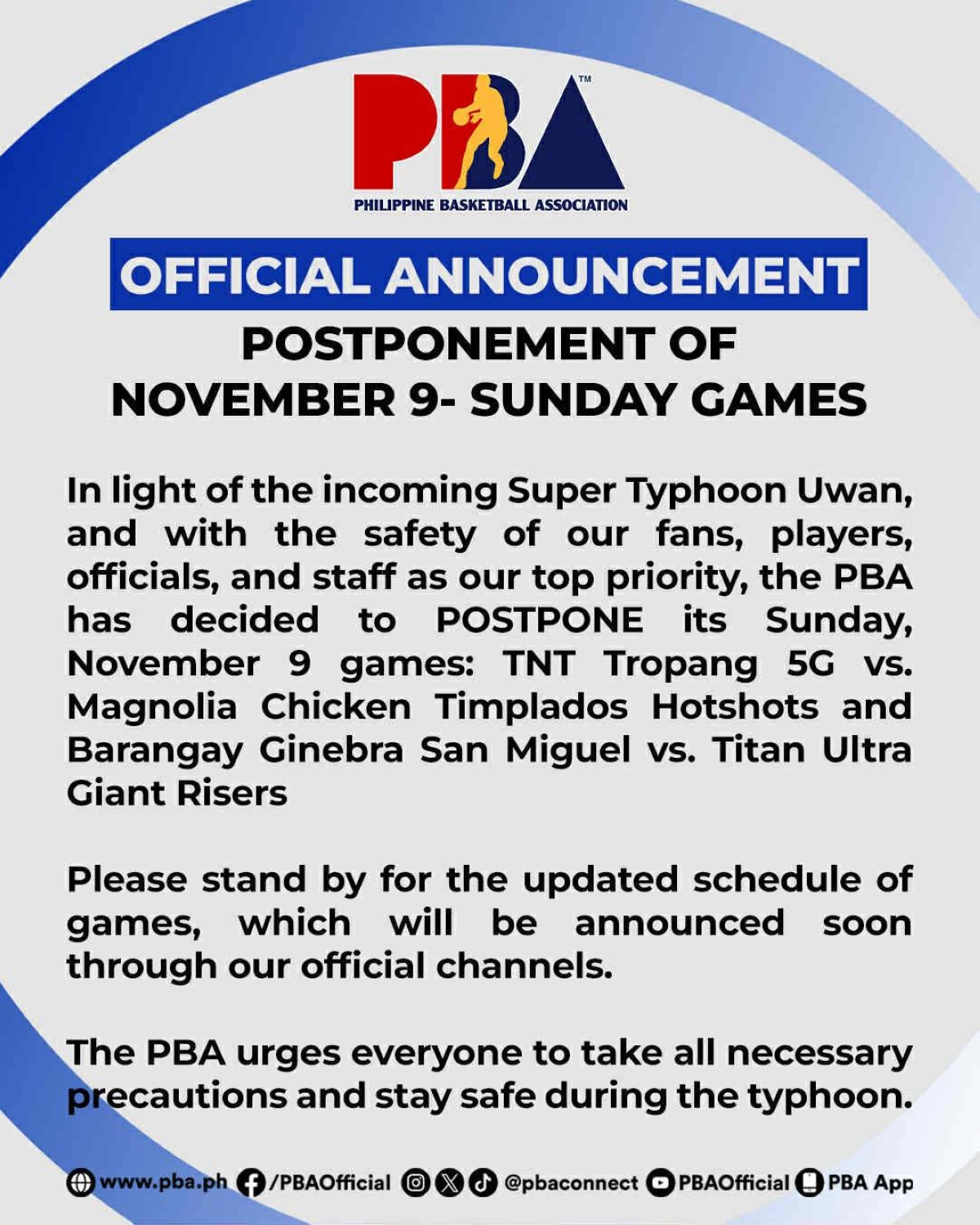 PBA™
PHILIPPINE BASKETBALL ASSOCIATION

OFFICIAL ANNOUNCEMENT

POSTPONEMENT OF NOVEMBER 9- SUNDAY GAMES

In light of the incoming Super Typhoon Uwan, and with the safety of our fans, players, officials, and staff as our top priority, the PBA has decided to POSTPONE its Sunday, November 9 games: TNT Tropang 5G vs. Magnolia Chicken Timplados Hotshots and Barangay Ginebra San Miguel vs. Titan Ultra Giant Risers

Please stand by for the updated schedule of games, which will be announced soon through our official channels.

The PBA urges everyone to take all necessary precautions and stay safe during the typhoon.

www.pba.ph /PBAOfficial @pbaconnect PBAOfficial PBA App